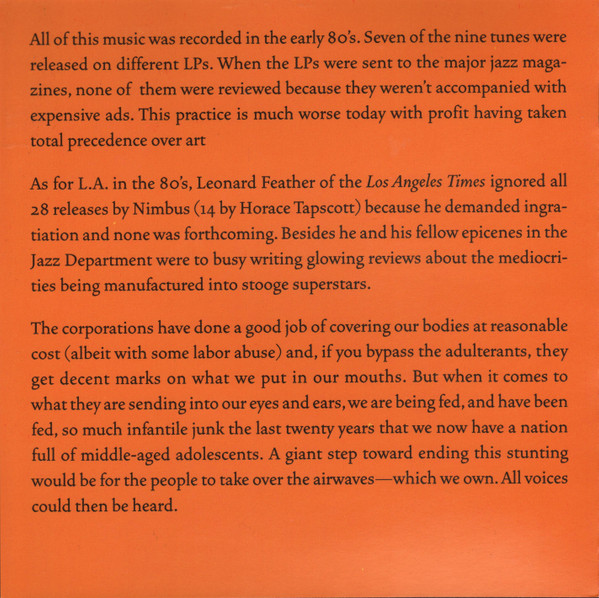 All of this music was recorded in the early 80's. Seven of the nine tunes were released on different LPs. When the LPs were sent to the major jazz magazines, none of them were reviewed because they weren't accompanied with expensive ads. This practice is much worse today with profit having taken total precedence over art

As for L.A. in the 80's, Leonard Feather of the Los Angeles Times ignored all 28 releases by Nimbus (14 by Horace Tapscott) because he demanded ingratiation and none was forthcoming. Besides he and his fellow epicenes in the Jazz Department were to busy writing glowing reviews about the mediocrities being manufactured into stooge superstars.

The corporations have done a good job of covering our bodies at reasonable cost (albeit with some labor abuse) and, if you bypass the adulterants, they get decent marks on what we put in our mouths. But when it comes to what they are sending into our eyes and ears, we are being fed, and have been fed, so much infantile junk the last twenty years that we now have a nation full of middle-aged adolescents. A giant step toward ending this stunting would be for the people to take over the airwaves—which we own. All voices could then be heard.